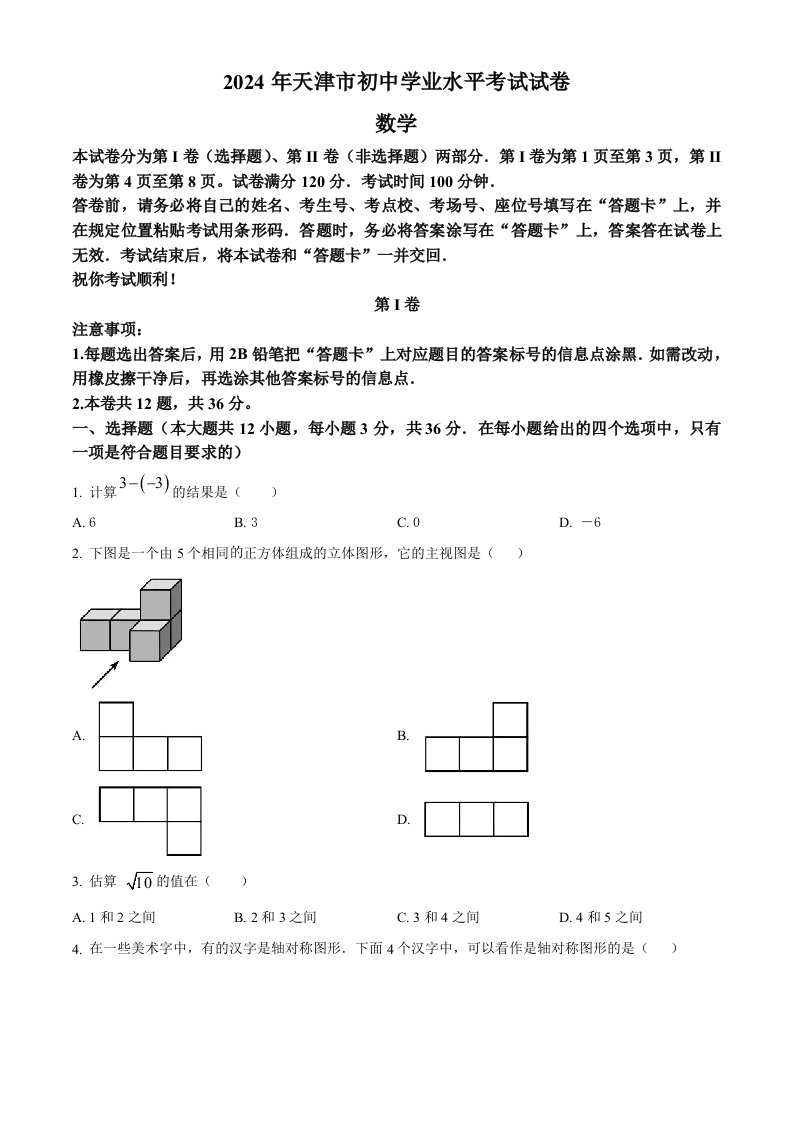 2024 年天津市初中学业水平考试试卷

数学

本试卷分为第 I 卷（选择题）、第 II 卷（非选择题）两部分．第 I 卷为第 1 页至第 3 页，第 II 卷为第 4 页至第 8 页．试卷满分 120 分．考试时间 100 分钟．

答卷前，请务必将自己的姓名、考生号、考点校、考场号、座位号填写在“答题卡”上，并在规定位置粘贴考试用条形码．答题时，务必将答案涂写在“答题卡”上，答案答在试卷上无效．考试结束后，将本试卷和“答题卡”一并交回．

祝你考试顺利！

第 I 卷

注意事项：

1.每题选出答案后，用 2B 铅笔把“答题卡”上对应题目的答案标号的信息点涂黑．如需改动，用橡皮擦干净后，再选涂其他答案标号的信息点．

2.本卷共 12 题，共 36 分。

一、选择题（本大题共 12 小题，每小题 3 分，共 36 分．在每小题给出的四个选项中，只有一项是符合题目要求的）

1. 计算 $3-(-3)$ 的结果是（　　）

A. 6　　B. 3　　C. 0　　D. －6

2. 下图是一个由 5 个相同的正方体组成的立体图形，它的主视图是（　　）

A.

B.

C.

D.

3. 估算 $\sqrt{10}$ 的值在（　　）

A. 1 和 2 之间　　B. 2 和 3 之间　　C. 3 和 4 之间　　D. 4 和 5 之间

4. 在一些美术字中，有的汉字是轴对称图形．下面 4 个汉字中，可以看作是轴对称图形的是（　　）